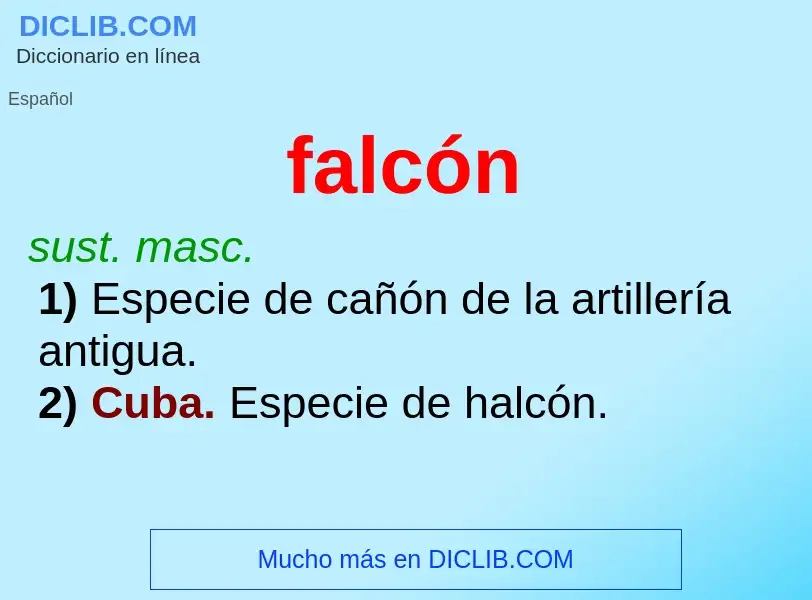 DICLIB.COM
Diccionario en línea

Español

falcón

sust. masc.
1) Especie de cañón de la artillería antigua.
2) Cuba. Especie de halcón.

Mucho más en DICLIB.COM